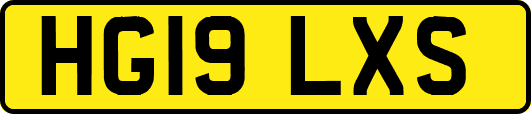 HG19 LXS